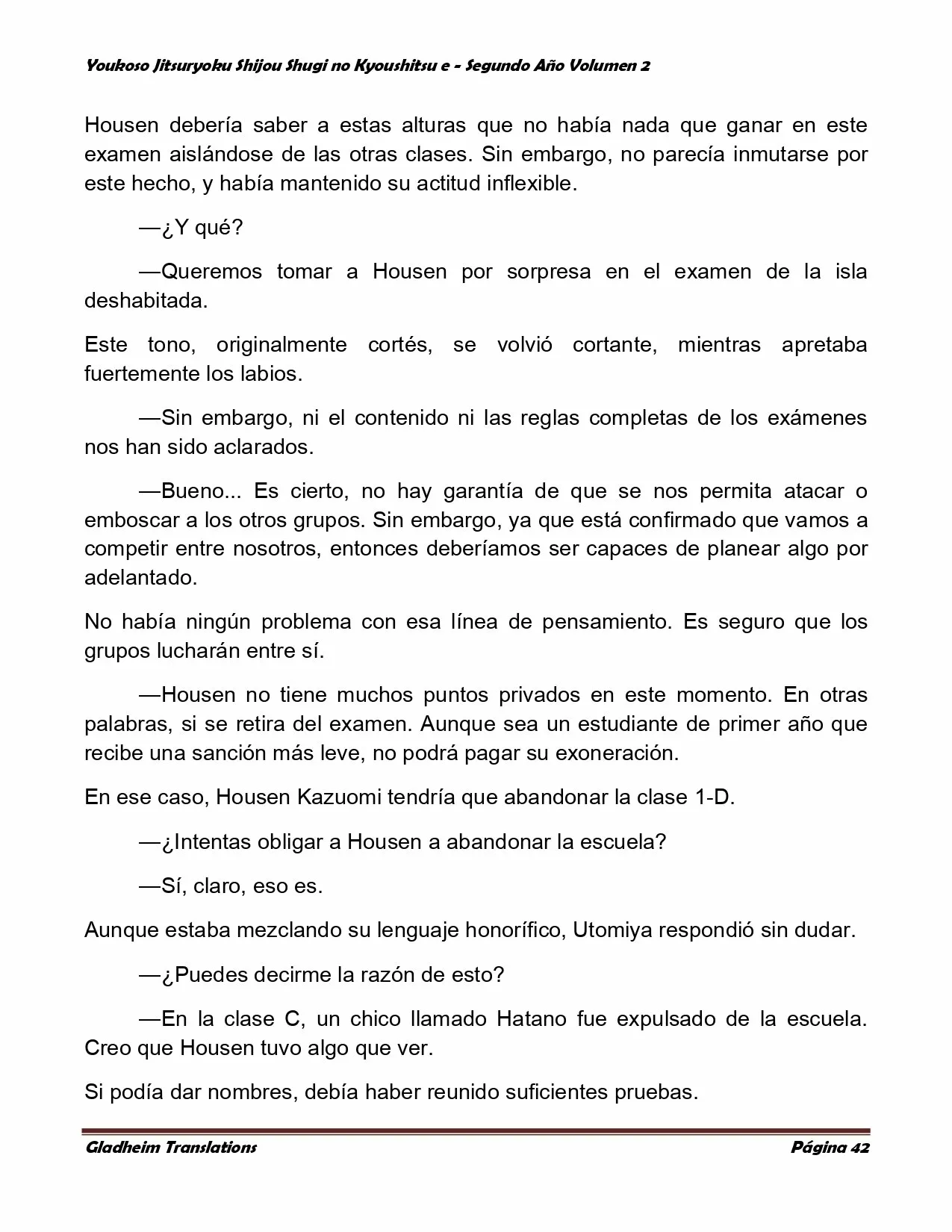 Youkoso Jitsuryoku Shijou Shugi no Kyoushitsu e - Segundo Año Volumen 2

Housen debería saber a estas alturas que no había nada que ganar en este examen aislándose de las otras clases. Sin embargo, no parecía inmutarse por este hecho, y había mantenido su actitud inflexible.

—¿Y qué?

—Queremos tomar a Housen por sorpresa en el examen de la isla deshabitada.

Este tono, originalmente cortés, se volvió cortante, mientras apretaba fuertemente los labios.

—Sin embargo, ni el contenido ni las reglas completas de los exámenes nos han sido aclarados.

—Bueno... Es cierto, no hay garantía de que se nos permita atacar o emboscar a los otros grupos. Sin embargo, ya que está confirmado que vamos a competir entre nosotros, entonces deberíamos ser capaces de planear algo por adelantado.

No había ningún problema con esa línea de pensamiento. Es seguro que los grupos lucharán entre sí.

—Housen no tiene muchos puntos privados en este momento. En otras palabras, si se retira del examen. Aunque sea un estudiante de primer año que recibe una sanción más leve, no podrá pagar su exoneración.

En ese caso, Housen Kazuomi tendría que abandonar la clase 1-D.

—¿Intentas obligar a Housen a abandonar la escuela?

—Sí, claro, eso es.

Aunque estaba mezclando su lenguaje honorífico, Utomiya respondió sin dudar.

—¿Puedes decirme la razón de esto?

—En la clase C, un chico llamado Hatano fue expulsado de la escuela. Creo que Housen tuvo algo que ver.

Si podía dar nombres, debía haber reunido suficientes pruebas.

Gladheim Translations	Página 42